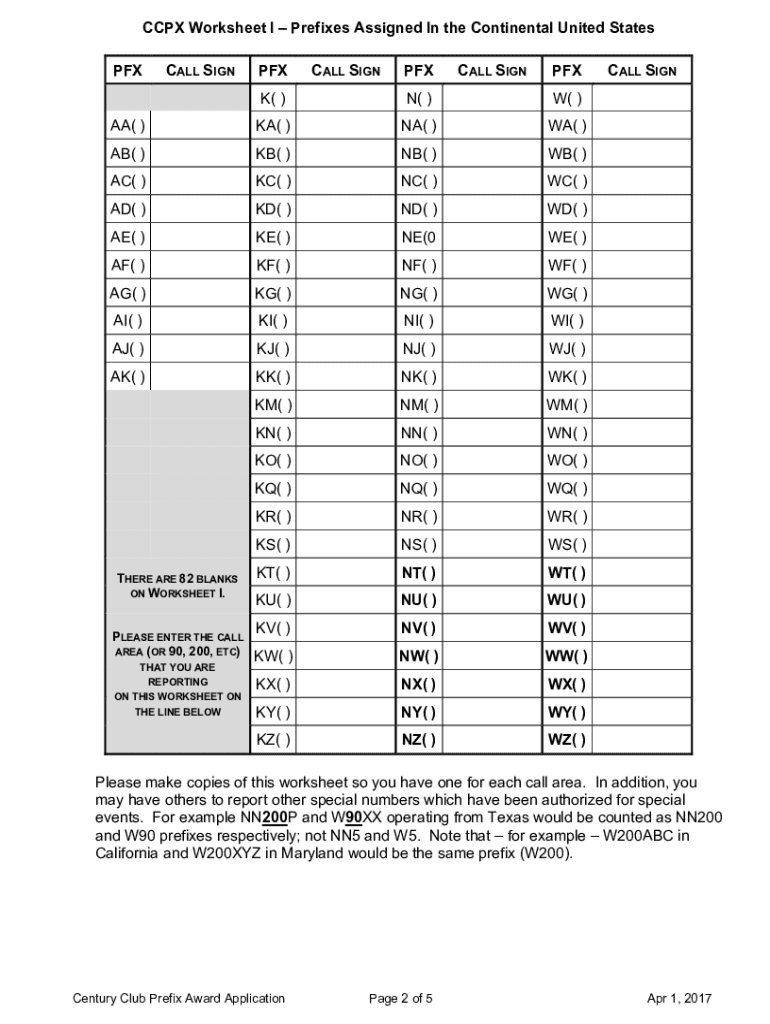 CCPX Worksheet I – Prefixes Assigned In the Continental United States

| PFX | CALL SIGN | PFX | CALL SIGN | PFX | CALL SIGN | PFX | CALL SIGN |
|---|---|---|---|---|---|---|---|
| | | K( ) | | N( ) | | W( ) | |
| AA( ) | | KA( ) | | NA( ) | | WA( ) | |
| AB( ) | | KB( ) | | NB( ) | | WB( ) | |
| AC( ) | | KC( ) | | NC( ) | | WC( ) | |
| AD( ) | | KD( ) | | ND( ) | | WD( ) | |
| AE( ) | | KE( ) | | NE(0 | | WE( ) | |
| AF( ) | | KF( ) | | NF( ) | | WF( ) | |
| AG( ) | | KG( ) | | NG( ) | | WG( ) | |
| AI( ) | | KI( ) | | NI( ) | | WI( ) | |
| AJ( ) | | KJ( ) | | NJ( ) | | WJ( ) | |
| AK( ) | | KK( ) | | NK( ) | | WK( ) | |
| | | KM( ) | | NM( ) | | WM( ) | |
| | | KN( ) | | NN( ) | | WN( ) | |
| | | KO( ) | | NO( ) | | WO( ) | |
| | | KQ( ) | | NQ( ) | | WQ( ) | |
| | | KR( ) | | NR( ) | | WR( ) | |
| | | KS( ) | | NS( ) | | WS( ) | |
| THERE ARE 82 BLANKS ON WORKSHEET I. | | KT( ) | | NT( ) | | WT( ) | |
| | | KU( ) | | NU( ) | | WU( ) | |
| PLEASE ENTER THE CALL AREA (OR 90, 200, ETC) THAT YOU ARE REPORTING ON THIS WORKSHEET ON THE LINE BELOW | | KV( ) | | NV( ) | | WV( ) | |
| | | KW( ) | | NW( ) | | WW( ) | |
| | | KX( ) | | NX( ) | | WX( ) | |
| | | KY( ) | | NY( ) | | WY( ) | |
| | | KZ( ) | | NZ( ) | | WZ( ) | |

Please make copies of this worksheet so you have one for each call area. In addition, you may have others to report other special numbers which have been authorized for special events. For example NN200P and W90XX operating from Texas would be counted as NN200 and W90 prefixes respectively; not NN5 and W5. Note that – for example – W200ABC in California and W200XYZ in Maryland would be the same prefix (W200).

Century Club Prefix Award Application Page 2 of 5 Apr 1, 2017